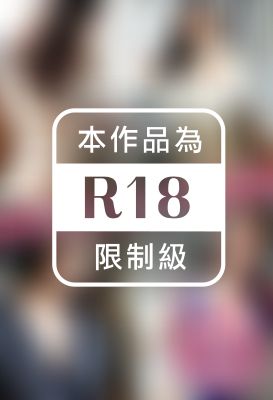 本作品為

R18

限制級